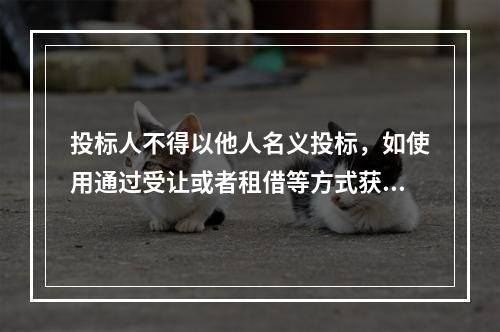 投标人不得以他人名义投标，如使用通过受让或者租借等方式获...